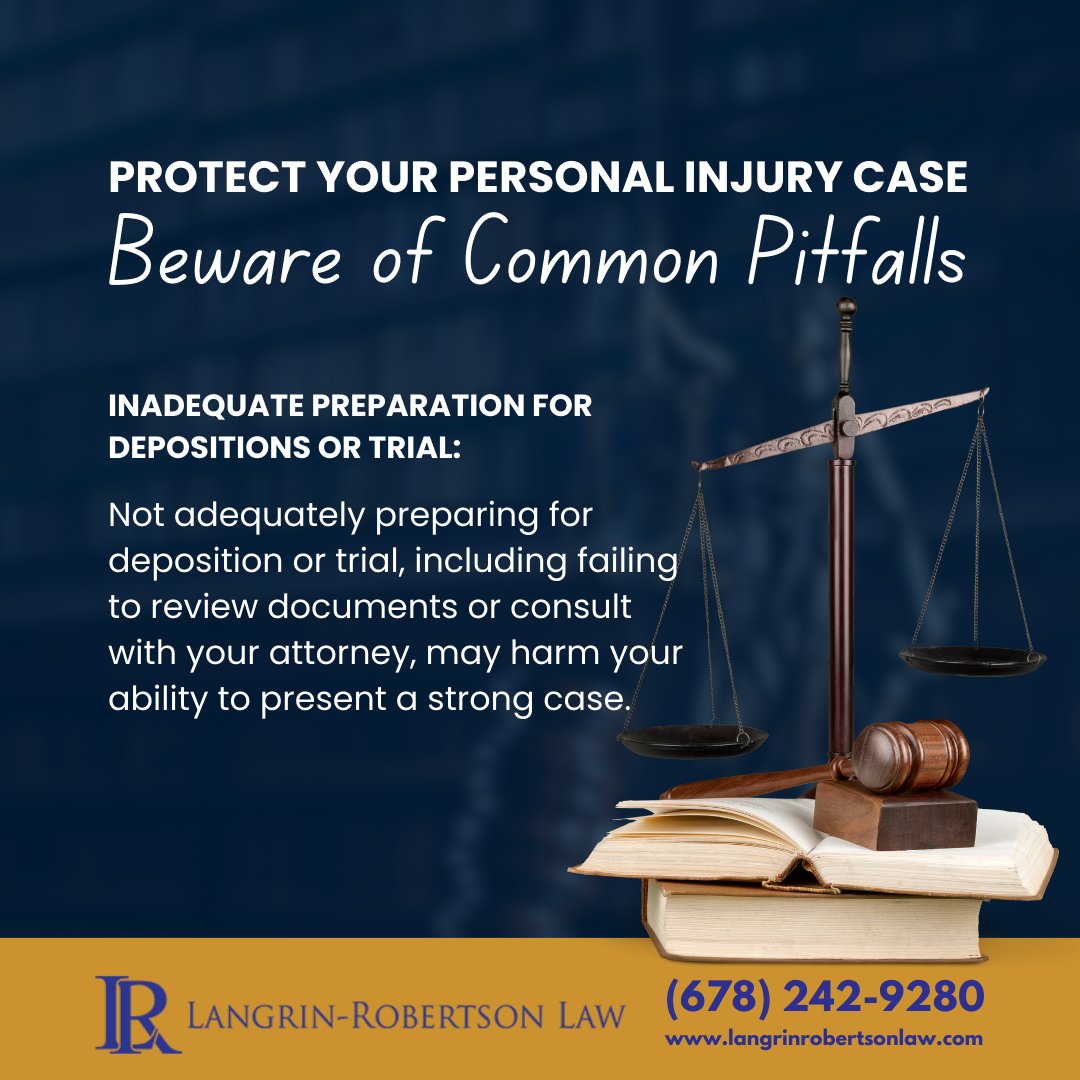 PROTECT YOUR PERSONAL INJURY CASE
Beware of Common Pitfalls

INADEQUATE PREPARATION FOR DEPOSITIONS OR TRIAL:

Not adequately preparing for deposition or trial, including failing to review documents or consult with your attorney, may harm your ability to present a strong case.

LR LANGRIN-ROBERTSON LAW

(678) 242-9280
www.langrinrobertsonlaw.com